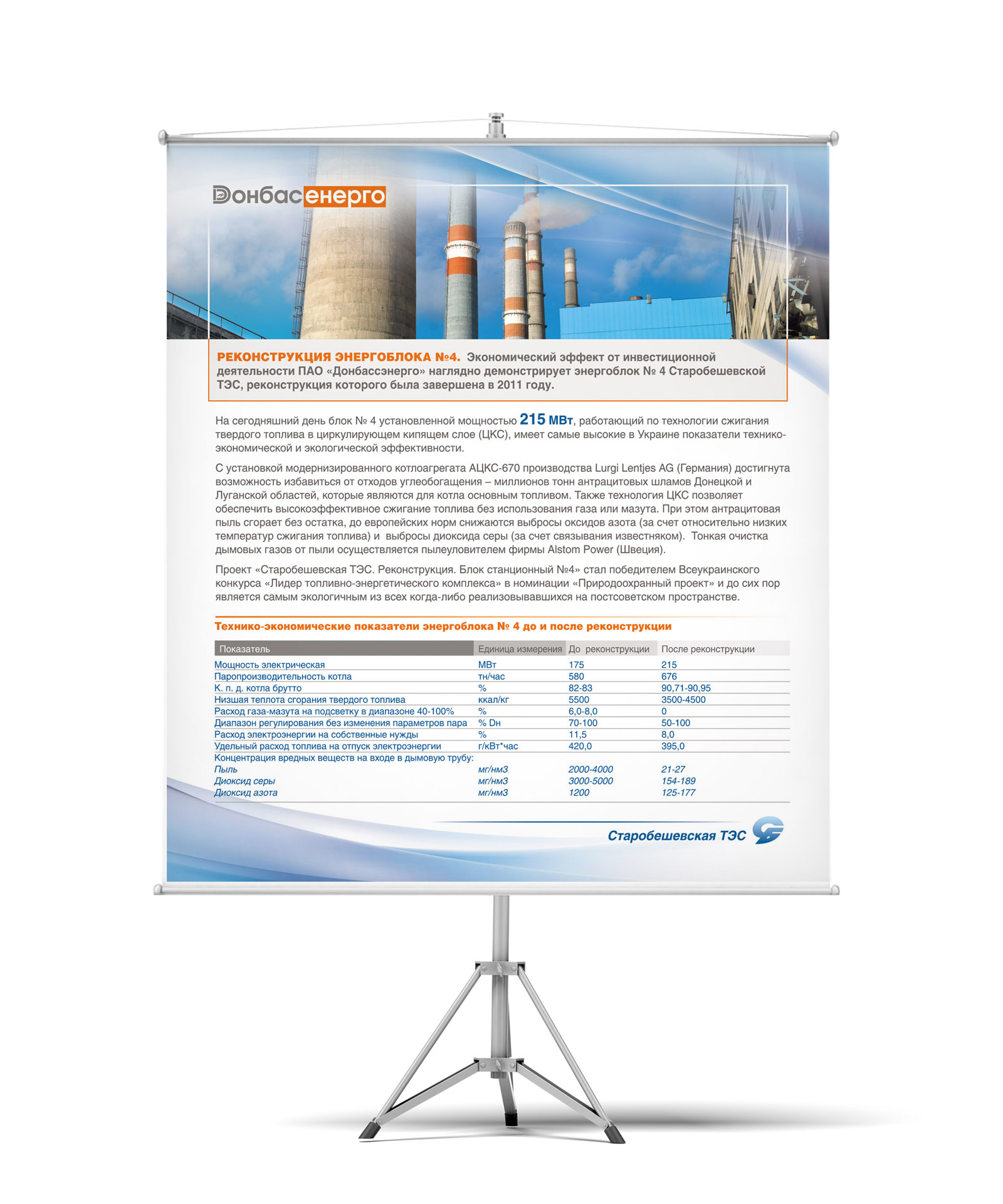 Донбасенерго

РЕКОНСТРУКЦИЯ ЭНЕРГОБЛОКА №4. Экономический эффект от инвестиционной деятельности ПАО «Донбассэнерго» наглядно демонстрирует энергоблок № 4 Старобешевской ТЭС, реконструкция которого была завершена в 2011 году.

На сегодняшний день блок № 4 установленной мощностью 215 МВт, работающий по технологии сжигания твердого топлива в циркулирующем кипящем слое (ЦКС), имеет самые высокие в Украине показатели технико-экономической и экологической эффективности.

С установкой модернизированного котлоагрегата АЦКС-670 производства Lurgi Lentjes AG (Германия) достигнута возможность избавиться от отходов углеобогащения – миллионов тонн антрацитовых шламов Донецкой и Луганской областей, которые являются для котла основным топливом. Также технология ЦКС позволяет обеспечить высокоэффективное сжигание топлива без использования газа или мазута. При этом антрацитовая пыль сгорает без остатка, до европейских норм снижаются выбросы оксидов азота (за счет относительно низких температур сжигания топлива) и выбросы диоксида серы (за счет связывания известняком). Тонкая очистка дымовых газов от пыли осуществляется пылеуловителем фирмы Alstom Power (Швеция).

Проект «Старобешевская ТЭС. Реконструкция. Блок станционный №4» стал победителем Всеукраинского конкурса «Лидер топливно-энергетического комплекса» в номинации «Природоохранный проект» и до сих пор является самым экологичным из всех когда-либо реализовывавшихся на постсоветском пространстве.

Технико-экономические показатели энергоблока № 4 до и после реконструкции

| Показатель | Единица измерения | До реконструкции | После реконструкции |
|---|---|---|---|
| Мощность электрическая | МВт | 175 | 215 |
| Паропроизводительность котла | тн/час | 580 | 676 |
| К. п. д. котла брутто | % | 82-83 | 90,71-90,95 |
| Низшая теплота сгорания твердого топлива | ккал/кг | 5500 | 3500-4500 |
| Расход газа-мазута на подсветку в диапазоне 40-100% | % | 6,0-8,0 | 0 |
| Диапазон регулирования без изменения параметров пара | % Dн | 70-100 | 50-100 |
| Расход электроэнергии на собственные нужды | % | 11,5 | 8,0 |
| Удельный расход топлива на отпуск электроэнергии | г/кВт*час | 420,0 | 395,0 |
| Концентрация вредных веществ на входе в дымовую трубу: | | | |
| Пыль | мг/нм3 | 2000-4000 | 21-27 |
| Диоксид серы | мг/нм3 | 3000-5000 | 154-189 |
| Диоксид азота | мг/нм3 | 1200 | 125-177 |

Старобешевская ТЭС